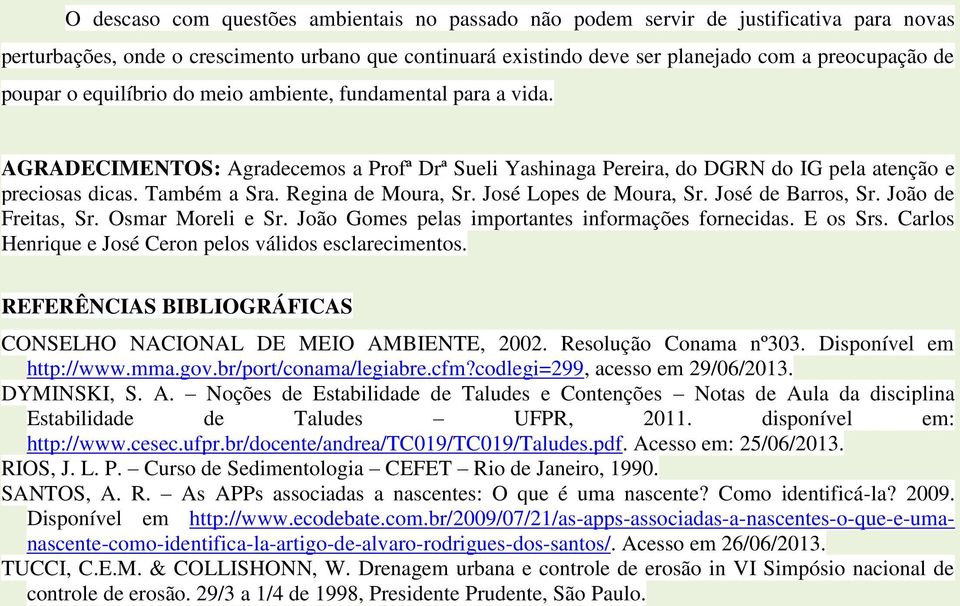 O descaso com questões ambientais no passado não podem servir de justificativa para novas perturbações, onde o crescimento urbano que continuará existindo deve ser planejado com a preocupação de poupar o equilíbrio do meio ambiente, fundamental para a vida.

**AGRADECIMENTOS:** Agradecemos a Profª Drª Sueli Yashinaga Pereira, do DGRN do IG pela atenção e preciosas dicas. Também a Sra. Regina de Moura, Sr. José Lopes de Moura, Sr. José de Barros, Sr. João de Freitas, Sr. Osmar Moreli e Sr. João Gomes pelas importantes informações fornecidas. E os Srs. Carlos Henrique e José Ceron pelos válidos esclarecimentos.

**REFERÊNCIAS BIBLIOGRÁFICAS**

CONSELHO NACIONAL DE MEIO AMBIENTE, 2002. Resolução Conama nº303. Disponível em http://www.mma.gov.br/port/conama/legiabre.cfm?codlegi=299, acesso em 29/06/2013.

DYMINSKI, S. A. – Noções de Estabilidade de Taludes e Contenções – Notas de Aula da disciplina Estabilidade de Taludes – UFPR, 2011. disponível em: http://www.cesec.ufpr.br/docente/andrea/TC019/TC019/Taludes.pdf. Acesso em: 25/06/2013.

RIOS, J. L. P. – Curso de Sedimentologia – CEFET – Rio de Janeiro, 1990.

SANTOS, A. R. – As APPs associadas a nascentes: O que é uma nascente? Como identificá-la? 2009. Disponível em http://www.ecodebate.com.br/2009/07/21/as-apps-associadas-a-nascentes-o-que-e-uma-nascente-como-identifica-la-artigo-de-alvaro-rodrigues-dos-santos/. Acesso em 26/06/2013.

TUCCI, C.E.M. & COLLISHONN, W. Drenagem urbana e controle de erosão in VI Simpósio nacional de controle de erosão. 29/3 a 1/4 de 1998, Presidente Prudente, São Paulo.